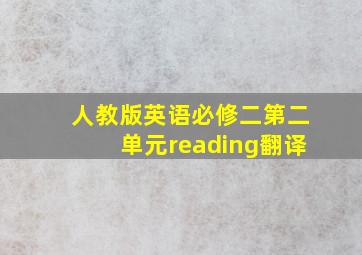 人教版英语必修二第二单元reading翻译